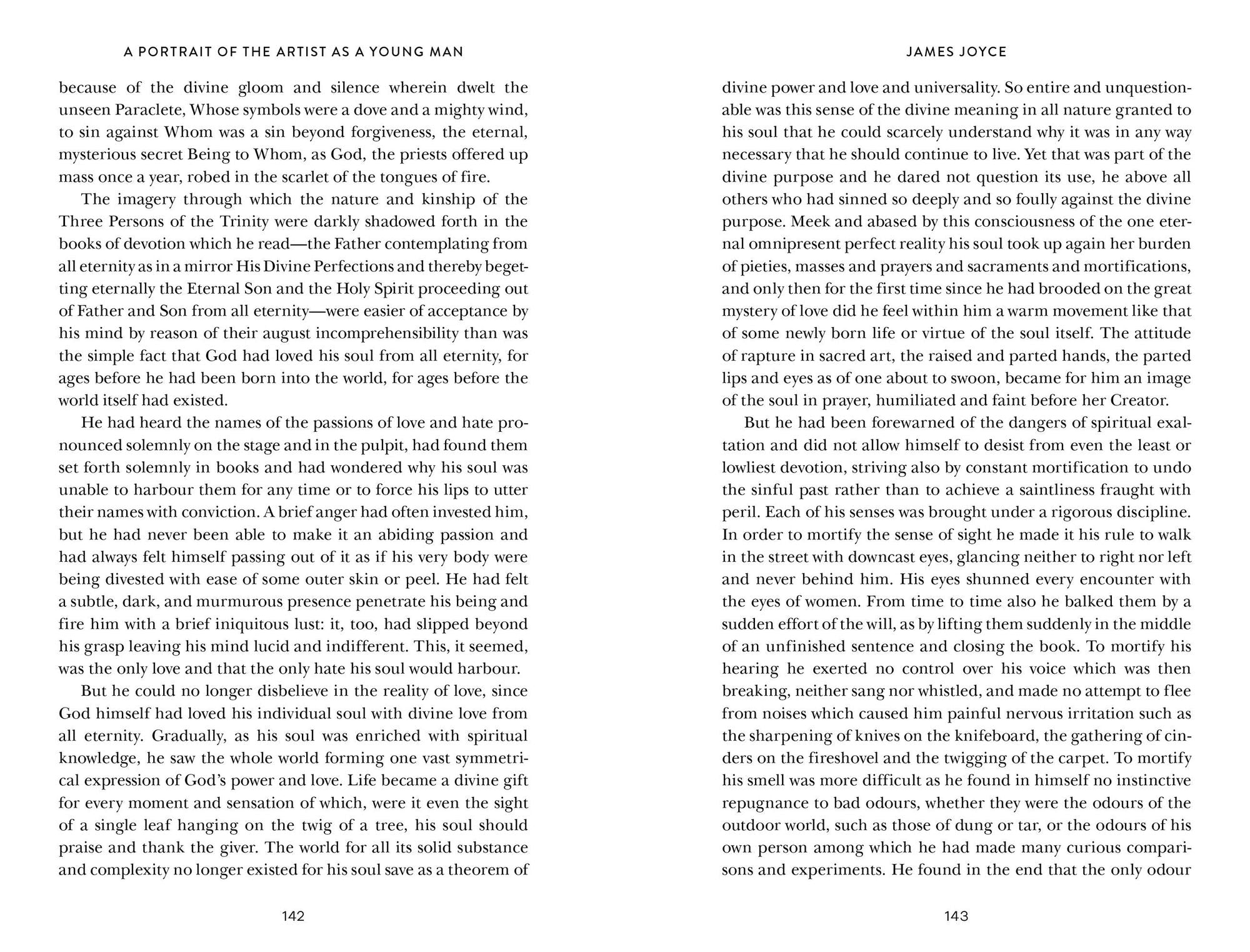 A PORTRAIT OF THE ARTIST AS A YOUNG MAN

because of the divine gloom and silence wherein dwelt the unseen Paraclete, Whose symbols were a dove and a mighty wind, to sin against Whom was a sin beyond forgiveness, the eternal, mysterious secret Being to Whom, as God, the priests offered up mass once a year, robed in the scarlet of the tongues of fire.

The imagery through which the nature and kinship of the Three Persons of the Trinity were darkly shadowed forth in the books of devotion which he read—the Father contemplating from all eternity as in a mirror His Divine Perfections and thereby begetting eternally the Eternal Son and the Holy Spirit proceeding out of Father and Son from all eternity—were easier of acceptance by his mind by reason of their august incomprehensibility than was the simple fact that God had loved his soul from all eternity, for ages before he had been born into the world, for ages before the world itself had existed.

He had heard the names of the passions of love and hate pronounced solemnly on the stage and in the pulpit, had found them set forth solemnly in books and had wondered why his soul was unable to harbour them for any time or to force his lips to utter their names with conviction. A brief anger had often invested him, but he had never been able to make it an abiding passion and had always felt himself passing out of it as if his very body were being divested with ease of some outer skin or peel. He had felt a subtle, dark, and murmurous presence penetrate his being and fire him with a brief iniquitous lust: it, too, had slipped beyond his grasp leaving his mind lucid and indifferent. This, it seemed, was the only love and that the only hate his soul would harbour.

But he could no longer disbelieve in the reality of love, since God himself had loved his individual soul with divine love from all eternity. Gradually, as his soul was enriched with spiritual knowledge, he saw the whole world forming one vast symmetrical expression of God's power and love. Life became a divine gift for every moment and sensation of which, were it even the sight of a single leaf hanging on the twig of a tree, his soul should praise and thank the giver. The world for all its solid substance and complexity no longer existed for his soul save as a theorem of

142

JAMES JOYCE

divine power and love and universality. So entire and unquestionable was this sense of the divine meaning in all nature granted to his soul that he could scarcely understand why it was in any way necessary that he should continue to live. Yet that was part of the divine purpose and he dared not question its use, he above all others who had sinned so deeply and so foully against the divine purpose. Meek and abased by this consciousness of the one eternal omnipresent perfect reality his soul took up again her burden of pieties, masses and prayers and sacraments and mortifications, and only then for the first time since he had brooded on the great mystery of love did he feel within him a warm movement like that of some newly born life or virtue of the soul itself. The attitude of rapture in sacred art, the raised and parted hands, the parted lips and eyes as of one about to swoon, became for him an image of the soul in prayer, humiliated and faint before her Creator.

But he had been forewarned of the dangers of spiritual exaltation and did not allow himself to desist from even the least or lowliest devotion, striving also by constant mortification to undo the sinful past rather than to achieve a saintliness fraught with peril. Each of his senses was brought under a rigorous discipline. In order to mortify the sense of sight he made it his rule to walk in the street with downcast eyes, glancing neither to right nor left and never behind him. His eyes shunned every encounter with the eyes of women. From time to time also he balked them by a sudden effort of the will, as by lifting them suddenly in the middle of an unfinished sentence and closing the book. To mortify his hearing he exerted no control over his voice which was then breaking, neither sang nor whistled, and made no attempt to flee from noises which caused him painful nervous irritation such as the sharpening of knives on the knifeboard, the gathering of cinders on the fireshovel and the twigging of the carpet. To mortify his smell was more difficult as he found in himself no instinctive repugnance to bad odours, whether they were the odours of the outdoor world, such as those of dung or tar, or the odours of his own person among which he had made many curious comparisons and experiments. He found in the end that the only odour

143